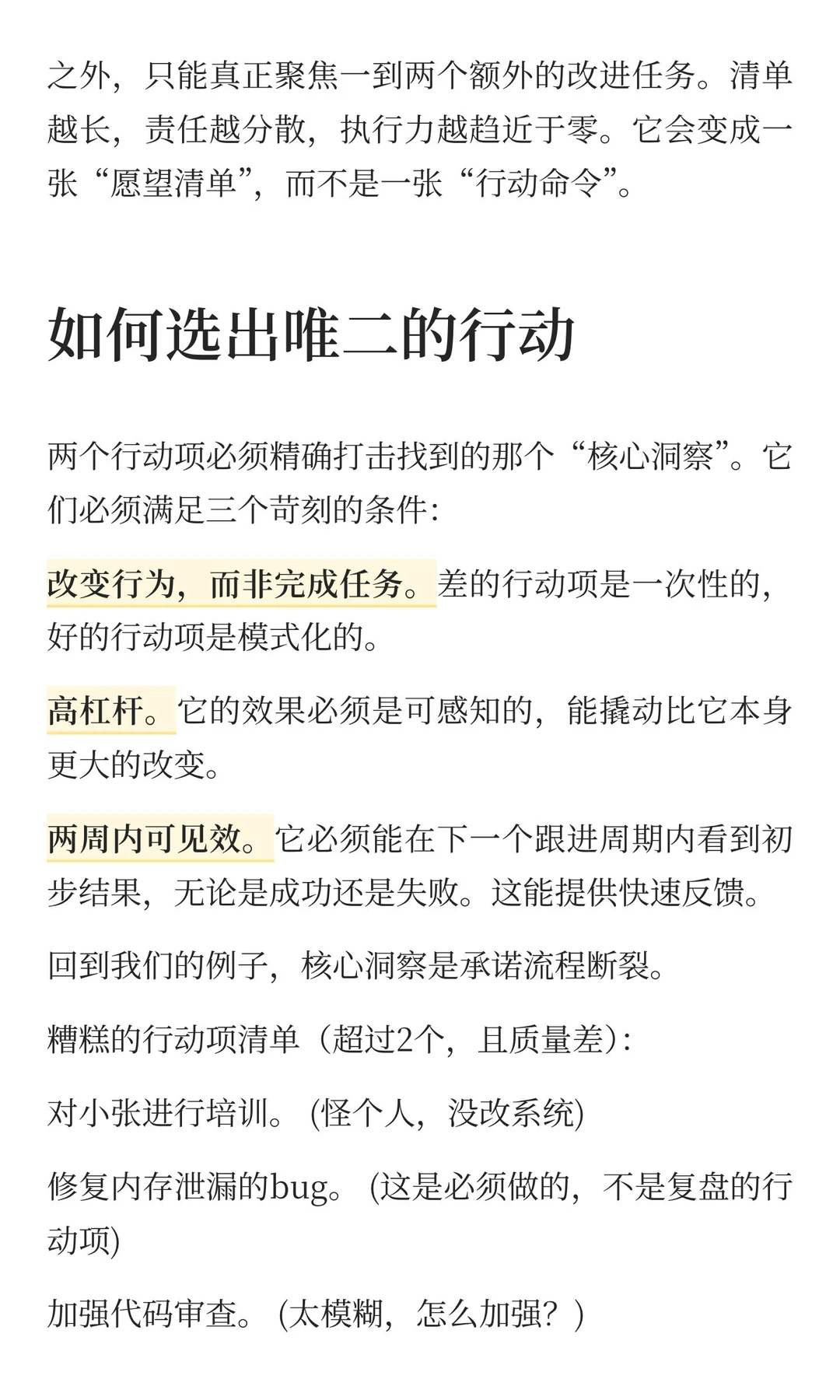 之外，只能真正聚焦一到两个额外的改进任务。清单越长，责任越分散，执行力越趋近于零。它会变成一张“愿望清单”，而不是一张“行动命令”。

如何选出唯二的行动

两个行动项必须精确打击找到的那个“核心洞察”。它们必须满足三个苛刻的条件：

改变行为，而非完成任务。差的行动项是一次性的，好的行动项是模式化的。

高杠杆。它的效果必须是可感知的，能撬动比它本身更大的改变。

两周内可见效。它必须能在下一个跟进周期内看到初步结果，无论是成功还是失败。这能提供快速反馈。

回到我们的例子，核心洞察是承诺流程断裂。

糟糕的行动项清单（超过2个，且质量差）：

对小张进行培训。(怪个人，没改系统)

修复内存泄漏的bug。(这是必须做的，不是复盘的行动项)

加强代码审查。(太模糊，怎么加强？)